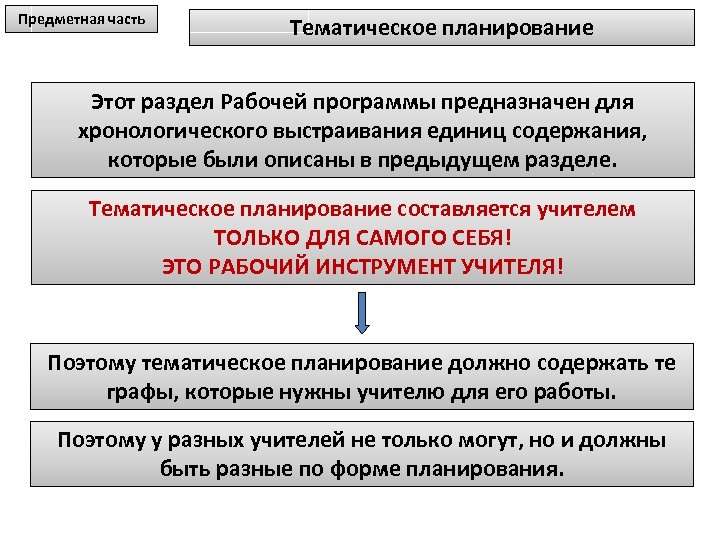 Предметная часть

Тематическое планирование

Этот раздел Рабочей программы предназначен для хронологического выстраивания единиц содержания, которые были описаны в предыдущем разделе.

Тематическое планирование составляется учителем
ТОЛЬКО ДЛЯ САМОГО СЕБЯ!
ЭТО РАБОЧИЙ ИНСТРУМЕНТ УЧИТЕЛЯ!

Поэтому тематическое планирование должно содержать те графы, которые нужны учителю для его работы.

Поэтому у разных учителей не только могут, но и должны быть разные по форме планирования.